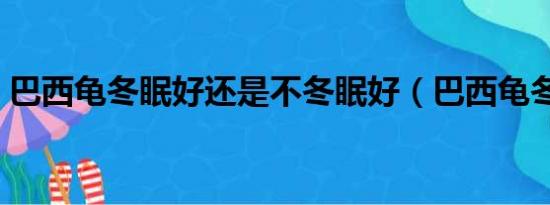 巴西龟冬眠好还是不冬眠好（巴西龟冬